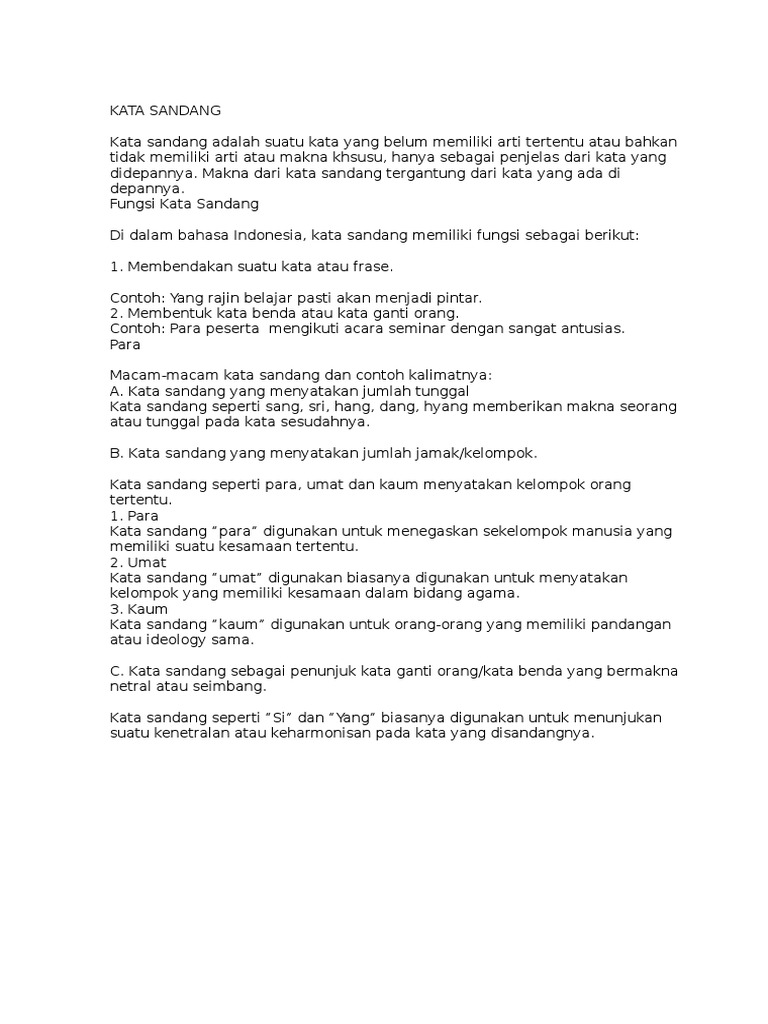 KATA SANDANG

Kata sandang adalah suatu kata yang belum memiliki arti tertentu atau bahkan tidak memiliki arti atau makna khsusu, hanya sebagai penjelas dari kata yang didepannya. Makna dari kata sandang tergantung dari kata yang ada di depannya.
Fungsi Kata Sandang

Di dalam bahasa Indonesia, kata sandang memiliki fungsi sebagai berikut:

1. Membendakan suatu kata atau frase.

Contoh: Yang rajin belajar pasti akan menjadi pintar.
2. Membentuk kata benda atau kata ganti orang.
Contoh: Para peserta  mengikuti acara seminar dengan sangat antusias.
Para

Macam-macam kata sandang dan contoh kalimatnya:
A. Kata sandang yang menyatakan jumlah tunggal
Kata sandang seperti sang, sri, hang, dang, hyang memberikan makna seorang atau tunggal pada kata sesudahnya.

B. Kata sandang yang menyatakan jumlah jamak/kelompok.

Kata sandang seperti para, umat dan kaum menyatakan kelompok orang tertentu.
1. Para
Kata sandang "para" digunakan untuk menegaskan sekelompok manusia yang memiliki suatu kesamaan tertentu.
2. Umat
Kata sandang "umat" digunakan biasanya digunakan untuk menyatakan kelompok yang memiliki kesamaan dalam bidang agama.
3. Kaum
Kata sandang "kaum" digunakan untuk orang-orang yang memiliki pandangan atau ideology sama.

C. Kata sandang sebagai penunjuk kata ganti orang/kata benda yang bermakna netral atau seimbang.

Kata sandang seperti "Si" dan "Yang" biasanya digunakan untuk menunjukan suatu kenetralan atau keharmonisan pada kata yang disandangnya.